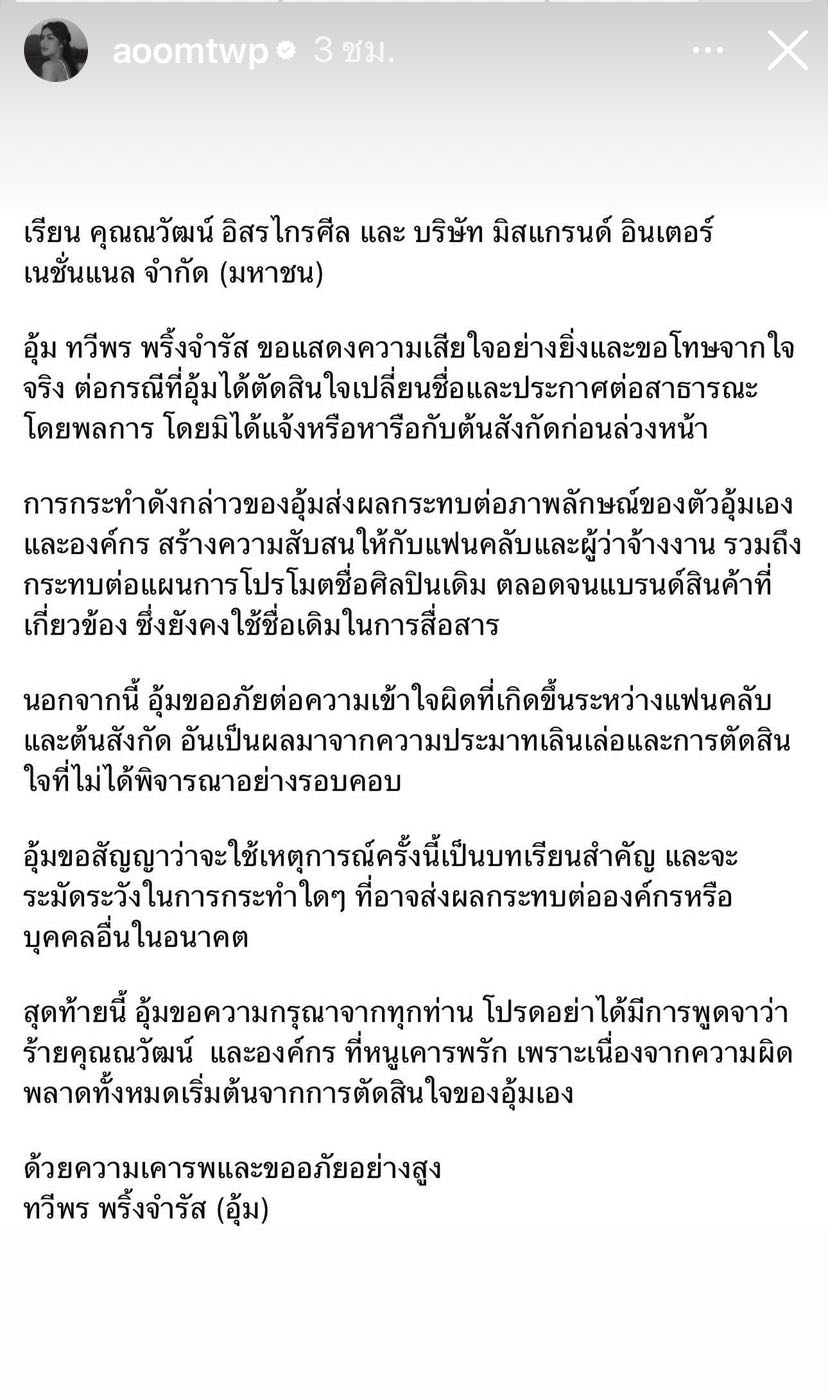 aoomtwp 3 ชม.

เรียน คุณณวัฒน์ อิสรไกรศีล และ บริษัท มิสแกรนด์ อินเตอร์เนชั่นแนล จำกัด (มหาชน)

อุ้ม ทวีพร พริ้งจำรัส ขอแสดงความเสียใจอย่างยิ่งและขอโทษจากใจจริง ต่อกรณีที่อุ้มได้ตัดสินใจเปลี่ยนชื่อและประกาศต่อสาธารณะโดยพลการ โดยมิได้แจ้งหรือหารือกับต้นสังกัดก่อนล่วงหน้า

การกระทำดังกล่าวของอุ้มส่งผลกระทบต่อภาพลักษณ์ของตัวอุ้มเองและองค์กร สร้างความสับสนให้กับแฟนคลับและผู้ว่าจ้างงาน รวมถึงกระทบต่อแผนการโปรโมตชื่อศิลปินเดิม ตลอดจนแบรนด์สินค้าที่เกี่ยวข้อง ซึ่งยังคงใช้ชื่อเดิมในการสื่อสาร

นอกจากนี้ อุ้มขออภัยต่อความเข้าใจผิดที่เกิดขึ้นระหว่างแฟนคลับและต้นสังกัด อันเป็นผลมาจากความประมาทเลินเล่อและการตัดสินใจที่ไม่ได้พิจารณาอย่างรอบคอบ

อุ้มขอสัญญาว่าจะใช้เหตุการณ์ครั้งนี้เป็นบทเรียนสำคัญ และจะระมัดระวังในการกระทำใดๆ ที่อาจส่งผลกระทบต่อองค์กรหรือบุคคลอื่นในอนาคต

สุดท้ายนี้ อุ้มขอความกรุณาจากทุกท่าน โปรดอย่าได้มีการพูดจาว่าร้ายคุณณวัฒน์ และองค์กร ที่หนูเคารพรัก เพราะเนื่องจากความผิดพลาดทั้งหมดเริ่มต้นจากการตัดสินใจของอุ้มเอง

ด้วยความเคารพและขออภัยอย่างสูง
ทวีพร พริ้งจำรัส (อุ้ม)